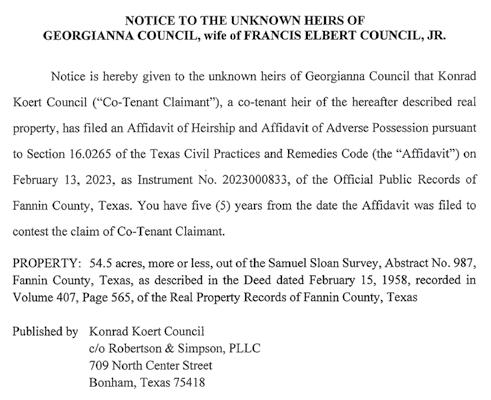 NOTICE TO THE UNKNOWN HEIRS OF
GEORGIANNA COUNCIL, wife of FRANCIS ELBERT COUNCIL, JR.

Notice is hereby given to the unknown heirs of Georgianna Council that Konrad Koert Council ("Co-Tenant Claimant"), a co-tenant heir of the hereafter described real property, has filed an Affidavit of Heirship and Affidavit of Adverse Possession pursuant to Section 16.0265 of the Texas Civil Practices and Remedies Code (the "Affidavit") on February 13, 2023, as Instrument No. 2023000833, of the Official Public Records of Fannin County, Texas. You have five (5) years from the date the Affidavit was filed to contest the claim of Co-Tenant Claimant.

PROPERTY: 54.5 acres, more or less, out of the Samuel Sloan Survey, Abstract No. 987, Fannin County, Texas, as described in the Deed dated February 15, 1958, recorded in Volume 407, Page 565, of the Real Property Records of Fannin County, Texas

Published by Konrad Koert Council
c/o Robertson & Simpson, PLLC
709 North Center Street
Bonham, Texas 75418